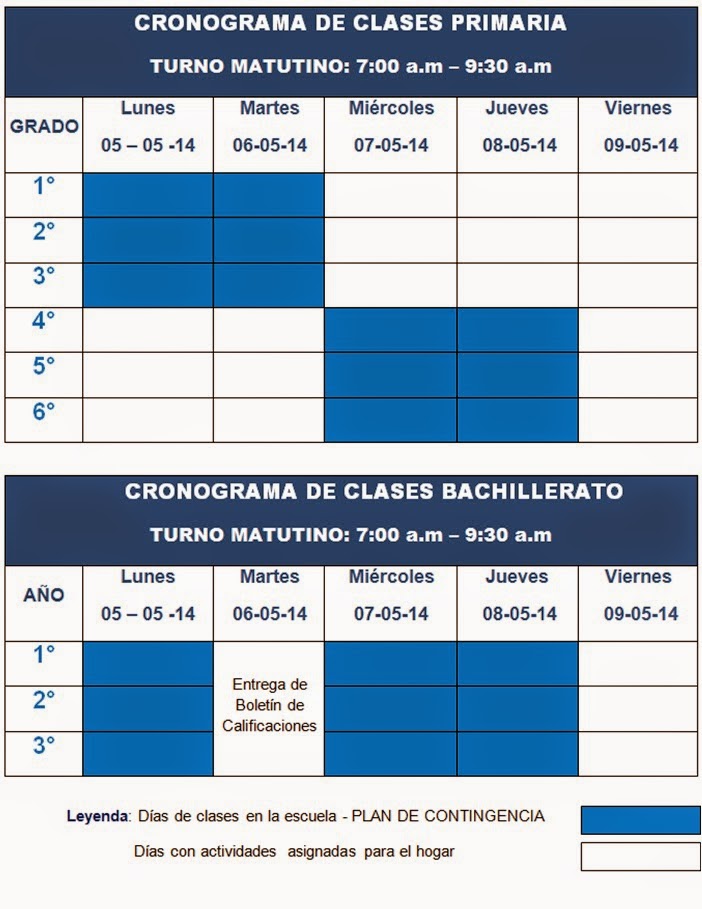 CRONOGRAMA DE CLASES PRIMARIA

TURNO MATUTINO: 7:00 a.m – 9:30 a.m

| GRADO | Lunes 05 – 05 -14 | Martes 06-05-14 | Miércoles 07-05-14 | Jueves 08-05-14 | Viernes 09-05-14 |
|---|---|---|---|---|---|
| 1° | | | | | |
| 2° | | | | | |
| 3° | | | | | |
| 4° | | | | | |
| 5° | | | | | |
| 6° | | | | | |

CRONOGRAMA DE CLASES BACHILLERATO

TURNO MATUTINO: 7:00 a.m – 9:30 a.m

| AÑO | Lunes 05 – 05 -14 | Martes 06-05-14 | Miércoles 07-05-14 | Jueves 08-05-14 | Viernes 09-05-14 |
|---|---|---|---|---|---|
| 1° | | Entrega de Boletín de Calificaciones | | | |
| 2° | | | | | |
| 3° | | | | | |

Leyenda: Días de clases en la escuela - PLAN DE CONTINGENCIA

Días con actividades asignadas para el hogar